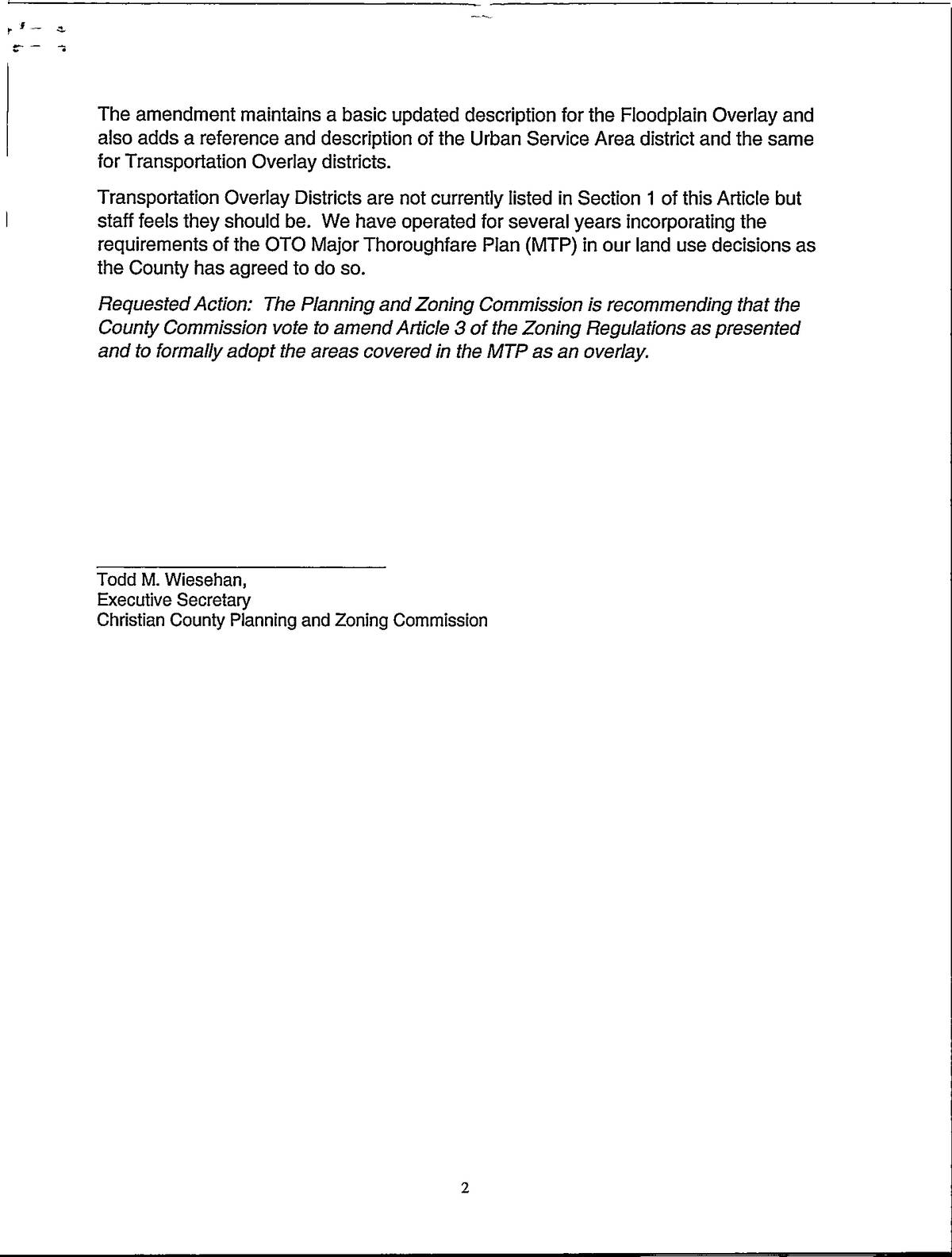 The amendment maintains a basic updated description for the Floodplain Overlay and also adds a reference and description of the Urban Service Area district and the same for Transportation Overlay districts.

Transportation Overlay Districts are not currently listed in Section 1 of this Article but staff feels they should be. We have operated for several years incorporating the requirements of the OTO Major Thoroughfare Plan (MTP) in our land use decisions as the County has agreed to do so.

Requested Action: The Planning and Zoning Commission is recommending that the County Commission vote to amend Article 3 of the Zoning Regulations as presented and to formally adopt the areas covered in the MTP as an overlay.

Todd M. Wiesehan,
Executive Secretary
Christian County Planning and Zoning Commission

2